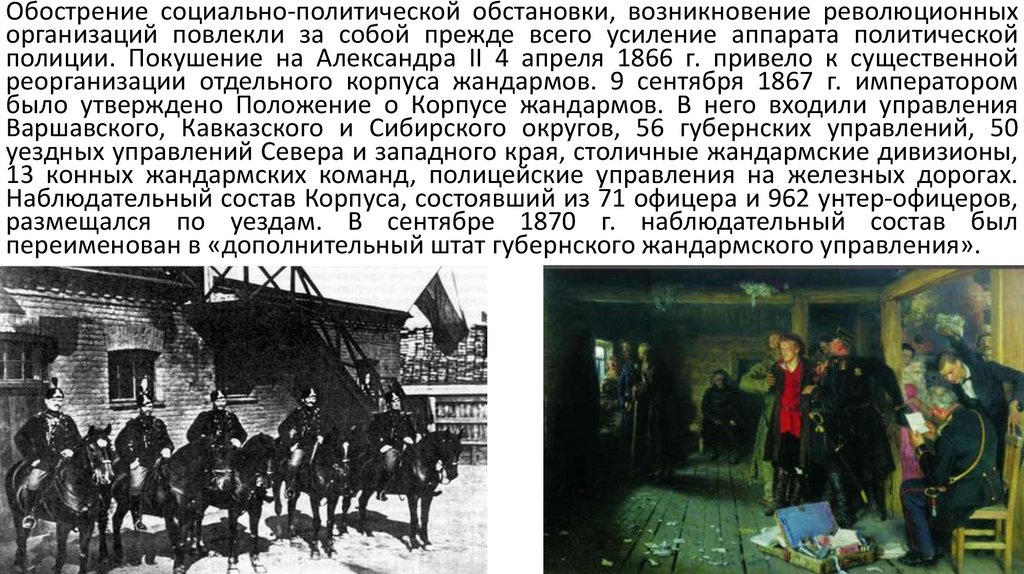 Обострение социально-политической обстановки, возникновение революционных организаций повлекли за собой прежде всего усиление аппарата политической полиции. Покушение на Александра II 4 апреля 1866 г. привело к существенной реорганизации отдельного корпуса жандармов. 9 сентября 1867 г. императором было утверждено Положение о Корпусе жандармов. В него входили управления Варшавского, Кавказского и Сибирского округов, 56 губернских управлений, 50 уездных управлений Севера и западного края, столичные жандармские дивизионы, 13 конных жандармских команд, полицейские управления на железных дорогах. Наблюдательный состав Корпуса, состоявший из 71 офицера и 962 унтер-офицеров, размещался по уездам. В сентябре 1870 г. наблюдательный состав был переименован в «дополнительный штат губернского жандармского управления».